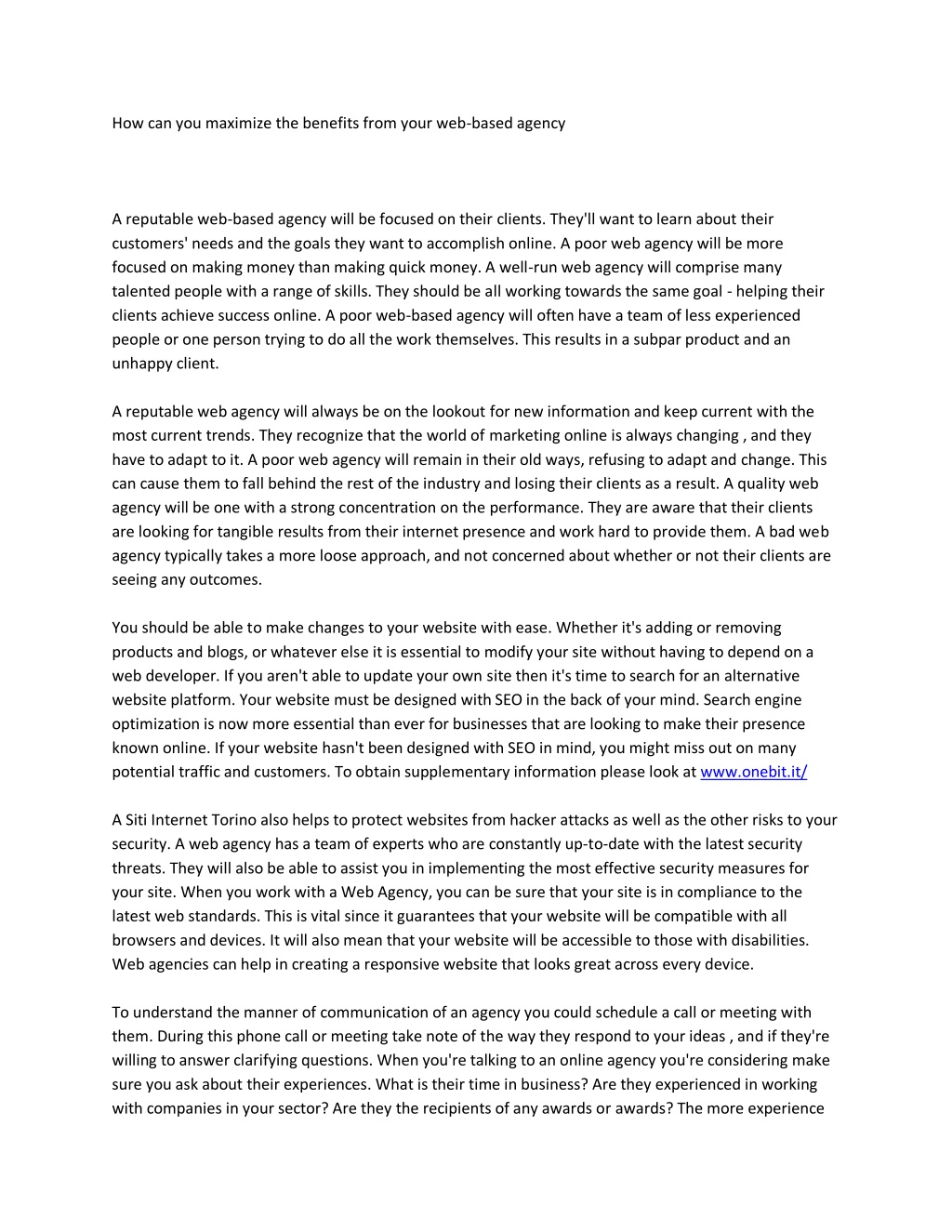 How can you maximize the benefits from your web-based agency

A reputable web-based agency will be focused on their clients. They'll want to learn about their customers' needs and the goals they want to accomplish online. A poor web agency will be more focused on making money than making quick money. A well-run web agency will comprise many talented people with a range of skills. They should be all working towards the same goal - helping their clients achieve success online. A poor web-based agency will often have a team of less experienced people or one person trying to do all the work themselves. This results in a subpar product and an unhappy client.

A reputable web agency will always be on the lookout for new information and keep current with the most current trends. They recognize that the world of marketing online is always changing , and they have to adapt to it. A poor web agency will remain in their old ways, refusing to adapt and change. This can cause them to fall behind the rest of the industry and losing their clients as a result. A quality web agency will be one with a strong concentration on the performance. They are aware that their clients are looking for tangible results from their internet presence and work hard to provide them. A bad web agency typically takes a more loose approach, and not concerned about whether or not their clients are seeing any outcomes.

You should be able to make changes to your website with ease. Whether it's adding or removing products and blogs, or whatever else it is essential to modify your site without having to depend on a web developer. If you aren't able to update your own site then it's time to search for an alternative website platform. Your website must be designed with SEO in the back of your mind. Search engine optimization is now more essential than ever for businesses that are looking to make their presence known online. If your website hasn't been designed with SEO in mind, you might miss out on many potential traffic and customers. To obtain supplementary information please look at www.onebit.it/

A Siti Internet Torino also helps to protect websites from hacker attacks as well as the other risks to your security. A web agency has a team of experts who are constantly up-to-date with the latest security threats. They will also be able to assist you in implementing the most effective security measures for your site. When you work with a Web Agency, you can be sure that your site is in compliance to the latest web standards. This is vital since it guarantees that your website will be compatible with all browsers and devices. It will also mean that your website will be accessible to those with disabilities. Web agencies can help in creating a responsive website that looks great across every device.

To understand the manner of communication of an agency you could schedule a call or meeting with them. During this phone call or meeting take note of the way they respond to your ideas , and if they're willing to answer clarifying questions. When you're talking to an online agency you're considering make sure you ask about their experiences. What is their time in business? Are they experienced in working with companies in your sector? Are they the recipients of any awards or awards? The more experience